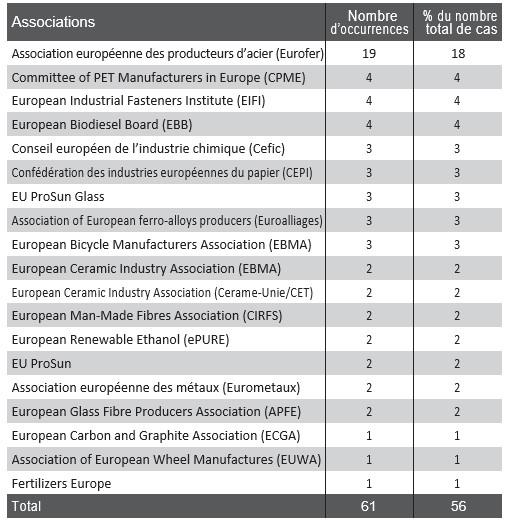 | Associations | Nombre d'occurrences | % du nombre total de cas |
|---|---|---|
| Association européenne des producteurs d'acier (Eurofer) | 19 | 18 |
| Committee of PET Manufacturers in Europe (CPME) | 4 | 4 |
| European Industrial Fasteners Institute (EIFI) | 4 | 4 |
| European Biodiesel Board (EBB) | 4 | 4 |
| Conseil européen de l'industrie chimique (Cefic) | 3 | 3 |
| Confédération des industries européennes du papier (CEPI) | 3 | 3 |
| EU ProSun Glass | 3 | 3 |
| Association of European ferro-alloys producers (Euroalliages) | 3 | 3 |
| European Bicycle Manufacturers Association (EBMA) | 3 | 3 |
| European Ceramic Industry Association (EBMA) | 2 | 2 |
| European Ceramic Industry Association (Cerame-Unie/CET) | 2 | 2 |
| European Man-Made Fibres Association (CIRFS) | 2 | 2 |
| European Renewable Ethanol (ePURE) | 2 | 2 |
| EU ProSun | 2 | 2 |
| Association européenne des métaux (Eurometaux) | 2 | 2 |
| European Glass Fibre Producers Association (APFE) | 2 | 2 |
| European Carbon and Graphite Association (ECGA) | 1 | 1 |
| Association of European Wheel Manufactures (EUWA) | 1 | 1 |
| Fertilizers Europe | 1 | 1 |
| Total | 61 | 56 |